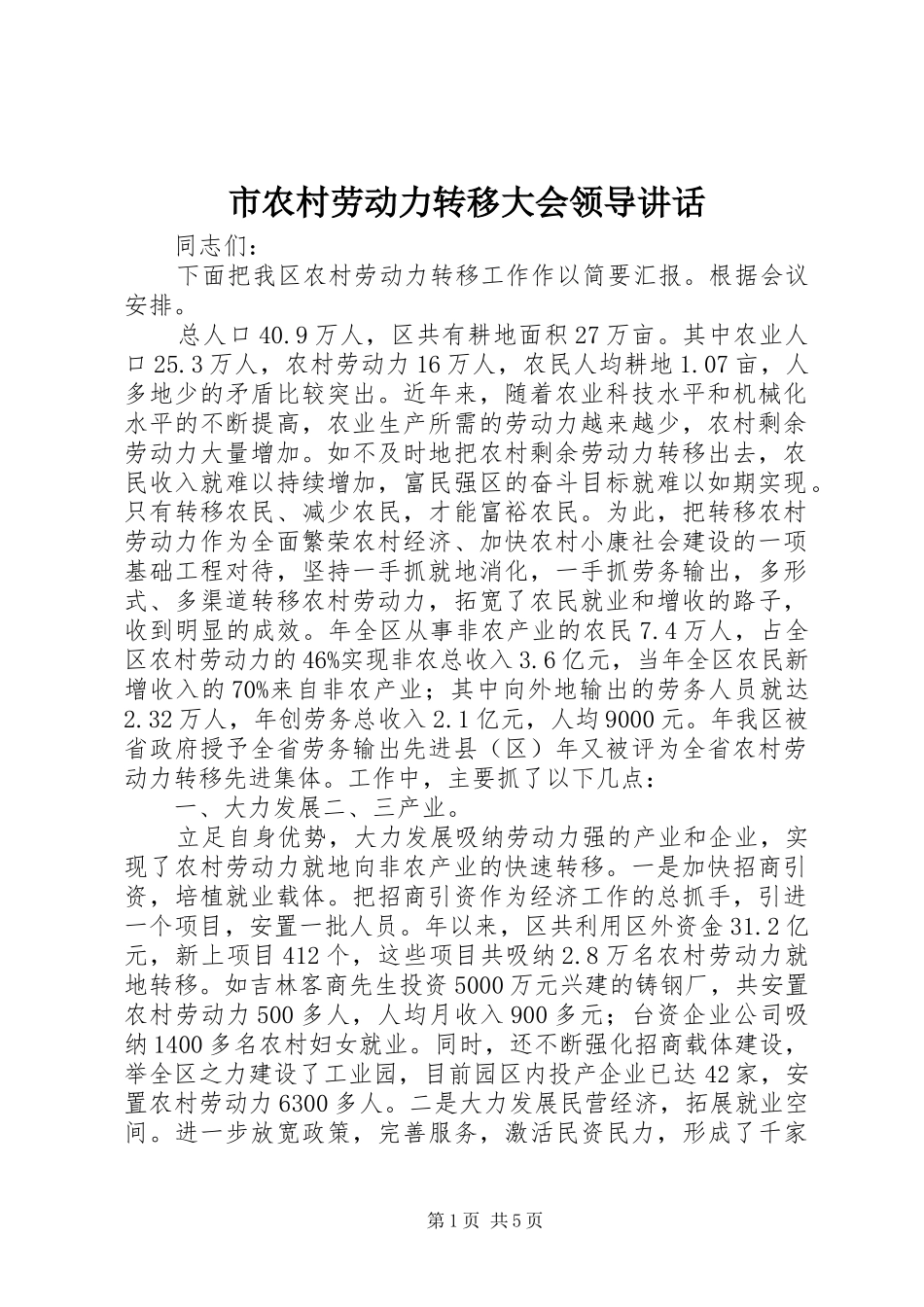 市农村劳动力转移大会领导讲话

同志们：

下面把我区农村劳动力转移工作作以简要汇报。根据会议安排。

总人口40.9万人，区共有耕地面积27万亩。其中农业人口25.3万人，农村劳动力16万人，农民人均耕地1.07亩，人多地少的矛盾比较突出。近年来，随着农业科技水平和机械化水平的不断提高，农业生产所需的劳动力越来越少，农村剩余劳动力大量增加。如不及时地把农村剩余劳动力转移出去，农民收入就难以持续增加，富民强区的奋斗目标就难以如期实现。只有转移农民、减少农民，才能富裕农民。为此，把转移农村劳动力作为全面繁荣农村经济、加快农村小康社会建设的一项基础工程对待，坚持一手抓就地消化，一手抓劳务输出，多形式、多渠道转移农村劳动力，拓宽了农民就业和增收的路子，收到明显的成效。年全区从事非农产业的农民7.4万人，占全区农村劳动力的46%实现非农总收入3.6亿元，当年全区农民新增收入的70%来自非农产业；其中向外地输出的劳务人员就达2.32万人，年创劳务总收入2.1亿元，人均9000元。年我区被省政府授予全省劳务输出先进县（区）年又被评为全省农村劳动力转移先进集体。工作中，主要抓了以下几点：

一、大力发展二、三产业。

立足自身优势，大力发展吸纳劳动力强的产业和企业，实现了农村劳动力就地向非农产业的快速转移。一是加快招商引资，培植就业载体。把招商引资作为经济工作的总抓手，引进一个项目，安置一批人员。年以来，区共利用区外资金31.2亿元，新上项目412个，这些项目共吸纳2.8万名农村劳动力就地转移。如吉林客商先生投资5000万元兴建的铸钢厂，共安置农村劳动力500多人，人均月收入900多元；台资企业公司吸纳1400多名农村妇女就业。同时，还不断强化招商载体建设，举全区之力建设了工业园，目前园区内投产企业已达42家，安置农村劳动力6300多人。二是大力发展民营经济，拓展就业空间。进一步放宽政策，完善服务，激活民资民力，形成了千家

第1页 共5页